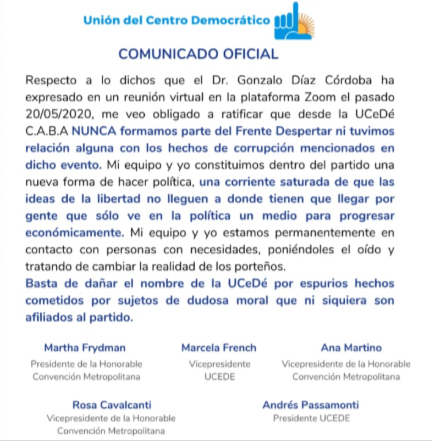 Unión del Centro Democrático

COMUNICADO OFICIAL

Respecto a lo dichos que el Dr. Gonzalo Díaz Córdoba ha expresado en un reunión virtual en la plataforma Zoom el pasado 20/05/2020, me veo obligado a ratificar que desde la UCeDé C.A.B.A NUNCA formamos parte del Frente Despertar ni tuvimos relación alguna con los hechos de corrupción mencionados en dicho evento. Mi equipo y yo constituimos dentro del partido una nueva forma de hacer política, una corriente saturada de que las ideas de la libertad no lleguen a donde tienen que llegar por gente que sólo ve en la política un medio para progresar económicamente. Mi equipo y yo estamos permanentemente en contacto con personas con necesidades, poniéndoles el oído y tratando de cambiar la realidad de los porteños.
Basta de dañar el nombre de la UCeDé por espurios hechos cometidos por sujetos de dudosa moral que ni siquiera son afiliados al partido.

Martha Frydman
Presidente de la Honorable Convención Metropolitana

Marcela French
Vicepresidente UCEDE

Ana Martino
Vicepresidente de la Honorable Convención Metropolitana

Rosa Cavalcanti
Vicepresidente de la Honorable Convención Metropolitana

Andrés Passamonti
Presidente UCEDE